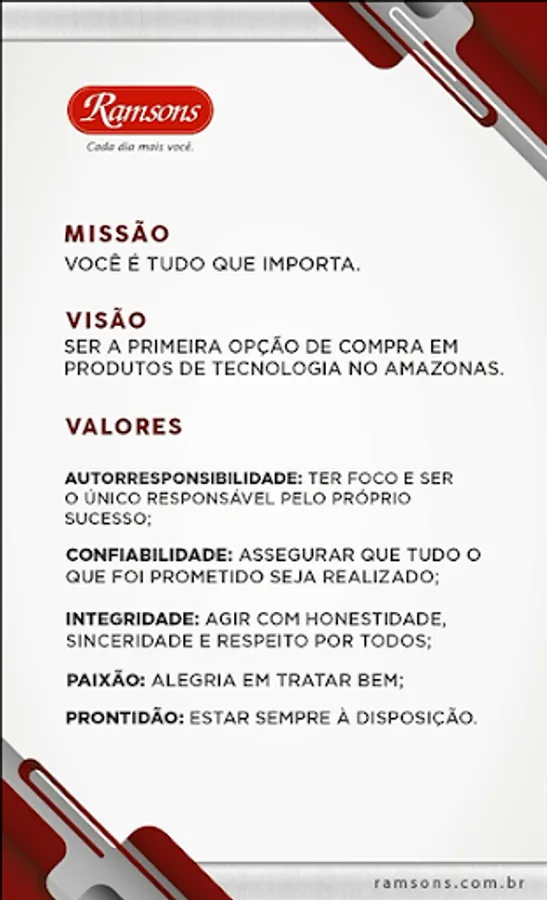 Ramsons
Cada dia mais você.

MISSÃO
VOCÊ É TUDO QUE IMPORTA.

VISÃO
SER A PRIMEIRA OPÇÃO DE COMPRA EM PRODUTOS DE TECNOLOGIA NO AMAZONAS.

VALORES

AUTORRESPONSIBILIDADE: TER FOCO E SER O ÚNICO RESPONSÁVEL PELO PRÓPRIO SUCESSO;

CONFIABILIDADE: ASSEGURAR QUE TUDO O QUE FOI PROMETIDO SEJA REALIZADO;

INTEGRIDADE: AGIR COM HONESTIDADE, SINCERIDADE E RESPEITO POR TODOS;

PAIXÃO: ALEGRIA EM TRATAR BEM;

PRONTIDÃO: ESTAR SEMPRE À DISPOSIÇÃO.

ramsons.com.br